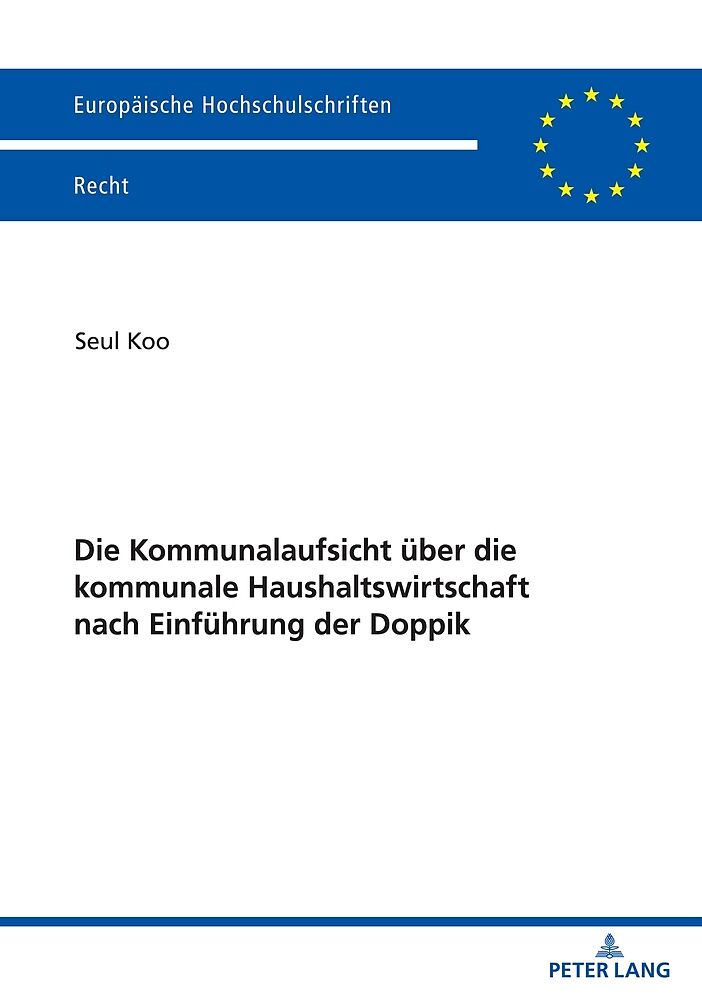 Europäische Hochschulschriften

Recht

Seul Koo

Die Kommunalaufsicht über die kommunale Haushaltswirtschaft nach Einführung der Doppik

PETER LANG